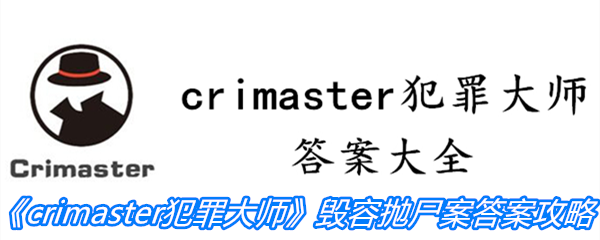 Crimaster

crimaster犯罪大师
答案大全

《crimaster犯罪大师》毁容抛尸案答案攻略